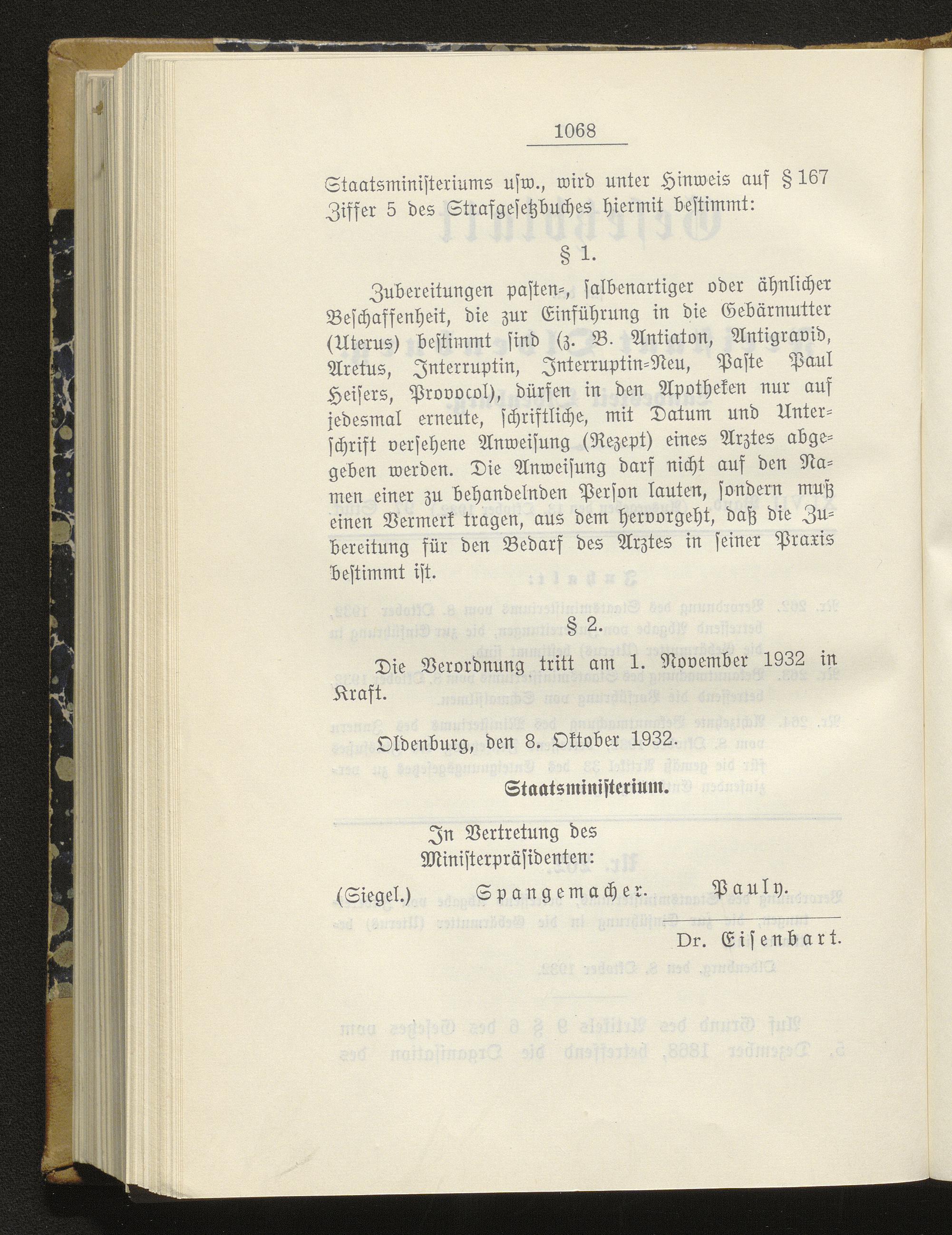 1068

Staatsministeriums usw., wird unter Hinweis auf § 167 Ziffer 5 des Strafgesetzbuches hiermit bestimmt:

§ 1.

Zubereitungen pasten-, salbenartiger oder ähnlicher Beschaffenheit, die zur Einführung in die Gebärmutter (Uterus) bestimmt sind (z. B. Antiaton, Antigravid, Aretus, Interruptin, Interruptin-Neu, Paste Paul Heisers, Provocol), dürfen in den Apotheken nur auf jedesmal erneute, schriftliche, mit Datum und Unterschrift versehene Anweisung (Rezept) eines Arztes abgegeben werden. Die Anweisung darf nicht auf den Namen einer zu behandelnden Person lauten, sondern muß einen Vermerk tragen, aus dem hervorgeht, daß die Zubereitung für den Bedarf des Arztes in seiner Praxis bestimmt ist.

§ 2.

Die Verordnung tritt am 1. November 1932 in Kraft.

Oldenburg, den 8. Oktober 1932.

Staatsministerium.

In Vertretung des Ministerpräsidenten:

(Siegel.) Spangemacher. Pauly.

Dr. Eisenbart.